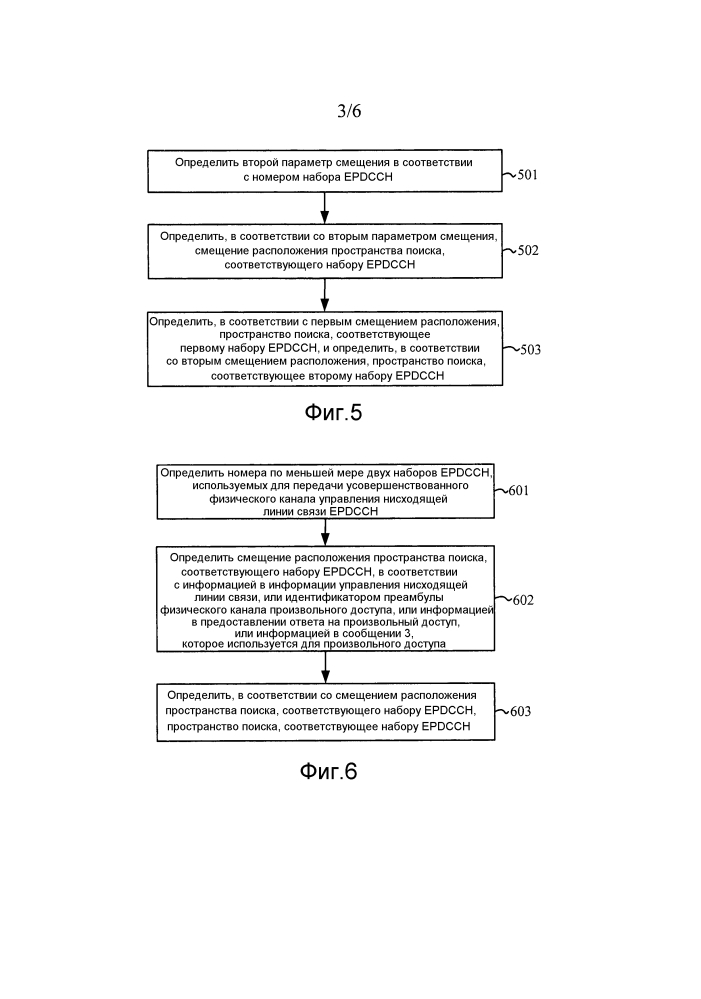 3/6

Определить второй параметр смещения в соответствии с номером набора EPDCCH

501

Определить, в соответствии со вторым параметром смещения, смещение расположения пространства поиска, соответствующего набору EPDCCH

502

Определить, в соответствии с первым смещением расположения, пространство поиска, соответствующее первому набору EPDCCH, и определить, в соответствии со вторым смещением расположения, пространство поиска, соответствующее второму набору EPDCCH

503

Фиг.5

Определить номера по меньшей мере двух наборов EPDCCH, используемых для передачи усовершенствованного физического канала управления нисходящей линии связи EPDCCH

601

Определить смещение расположения пространства поиска, соответствующего набору EPDCCH, в соответствии с информацией в информации управления нисходящей линии связи, или идентификатором преамбулы физического канала произвольного доступа, или информацией в предоставлении ответа на произвольный доступ, или информацией в сообщении 3, которое используется для произвольного доступа

602

Определить, в соответствии со смещением расположения пространства поиска, соответствующего набору EPDCCH, пространство поиска, соответствующее набору EPDCCH

603

Фиг.6